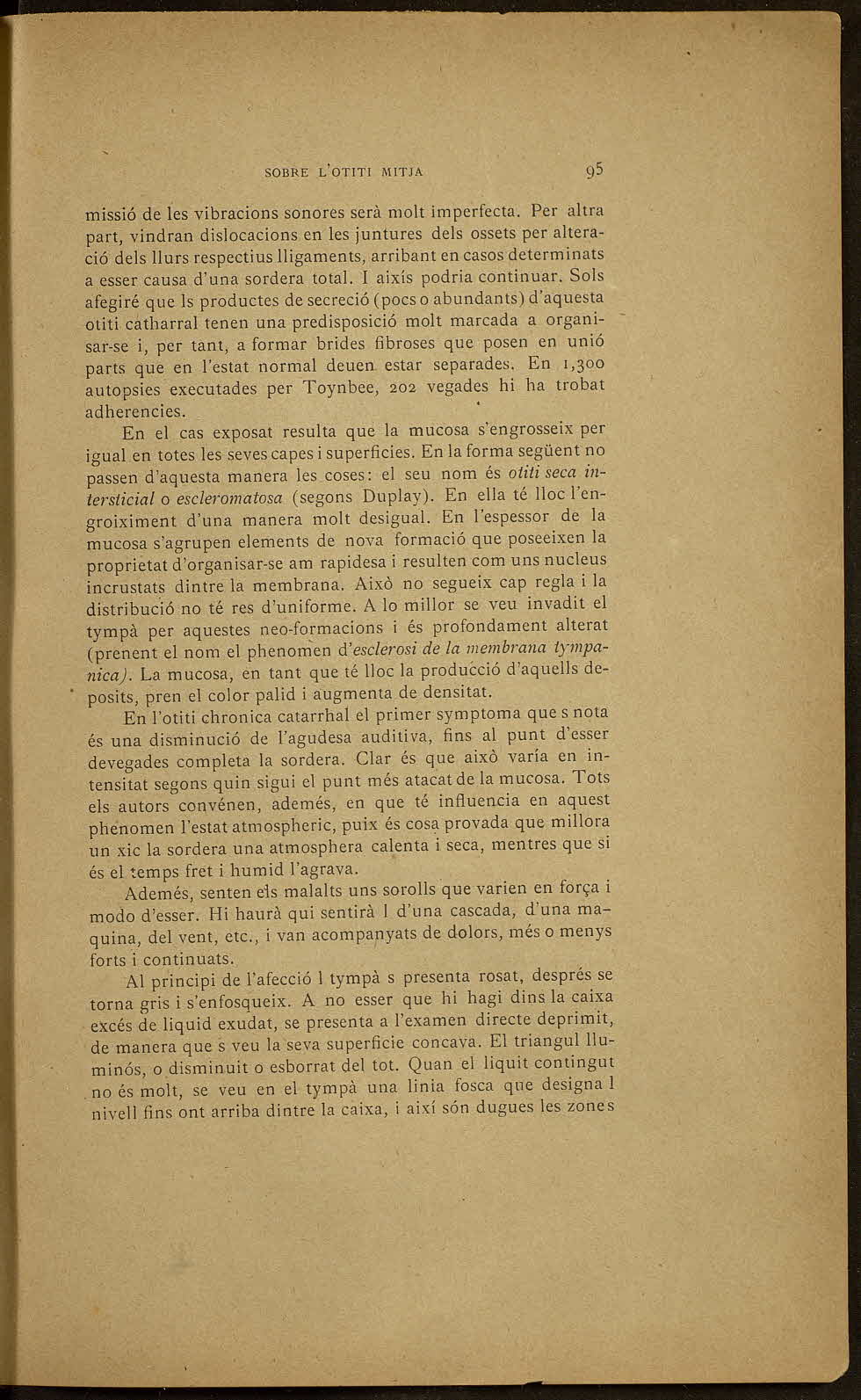 SOBRE L'OTITI MITJA 95

missió de les vibracions sonores serà molt imperfecta. Per altra part, vindran dislocacions en les juntures dels ossets per alteració dels llurs respectius lligaments, arribant en casos determinats a esser causa d'una sordera total. I aixís podria continuar. Sols afegiré que ls productes de secreció (pocs o abundants) d'aquesta otiti catharral tenen una predisposició molt marcada a organisar-se i, per tant, a formar brides fibroses que posen en unió parts que en l'estat normal deuen estar separades. En 1,300 autopsies executades per Toynbee, 202 vegades hi ha trobat adherencies.

En el cas exposat resulta que la mucosa s'engrosseix per igual en totes les seves capes i superficies. En la forma següent no passen d'aquesta manera les coses: el seu nom és otiti seca intersticial o escleromatosa (segons Duplay). En ella té lloc l'engroiximent d'una manera molt desigual. En l'espessor de la mucosa s'agrupen elements de nova formació que poseeixen la proprietat d'organisar-se am rapidesa i resulten com uns nucleus incrustats dintre la membrana. Això no segueix cap regla i la distribució no té res d'uniforme. A lo millor se veu invadit el tympà per aquestes neo-formacions i és profondament alterat (prenent el nom el phenomen d'esclerosi de la membrana tympanica). La mucosa, en tant que té lloc la producció d'aquells deposits, pren el color palid i augmenta de densitat.

En l'otiti chronica catarrhal el primer symptoma que s nota és una disminució de l'agudesa auditiva, fins al punt d'esser devegades completa la sordera. Clar és que això varía en intensitat segons quin sigui el punt més atacat de la mucosa. Tots els autors convénen, ademés, en que té influencia en aquest phenomen l'estat atmospheric, puix és cosa provada que millora un xic la sordera una atmosphera calenta i seca, mentres que si és el temps fret i humid l'agrava.

Ademés, senten els malalts uns sorolls que varien en força i modo d'esser. Hi haurà qui sentirà l d'una cascada, d'una maquina, del vent, etc., i van acompanyats de dolors, més o menys forts i continuats.

Al principi de l'afecció l tympà s presenta rosat, després se torna gris i s'enfosqueix. A no esser que hi hagi dins la caixa excés de liquid exudat, se presenta a l'examen directe deprimit, de manera que s veu la seva superficie concava. El triangul lluminós, o disminuit o esborrat del tot. Quan el liquit contingut no és molt, se veu en el tympà una linia fosca que designa l nivell fins ont arriba dintre la caixa, i així són dugues les zones